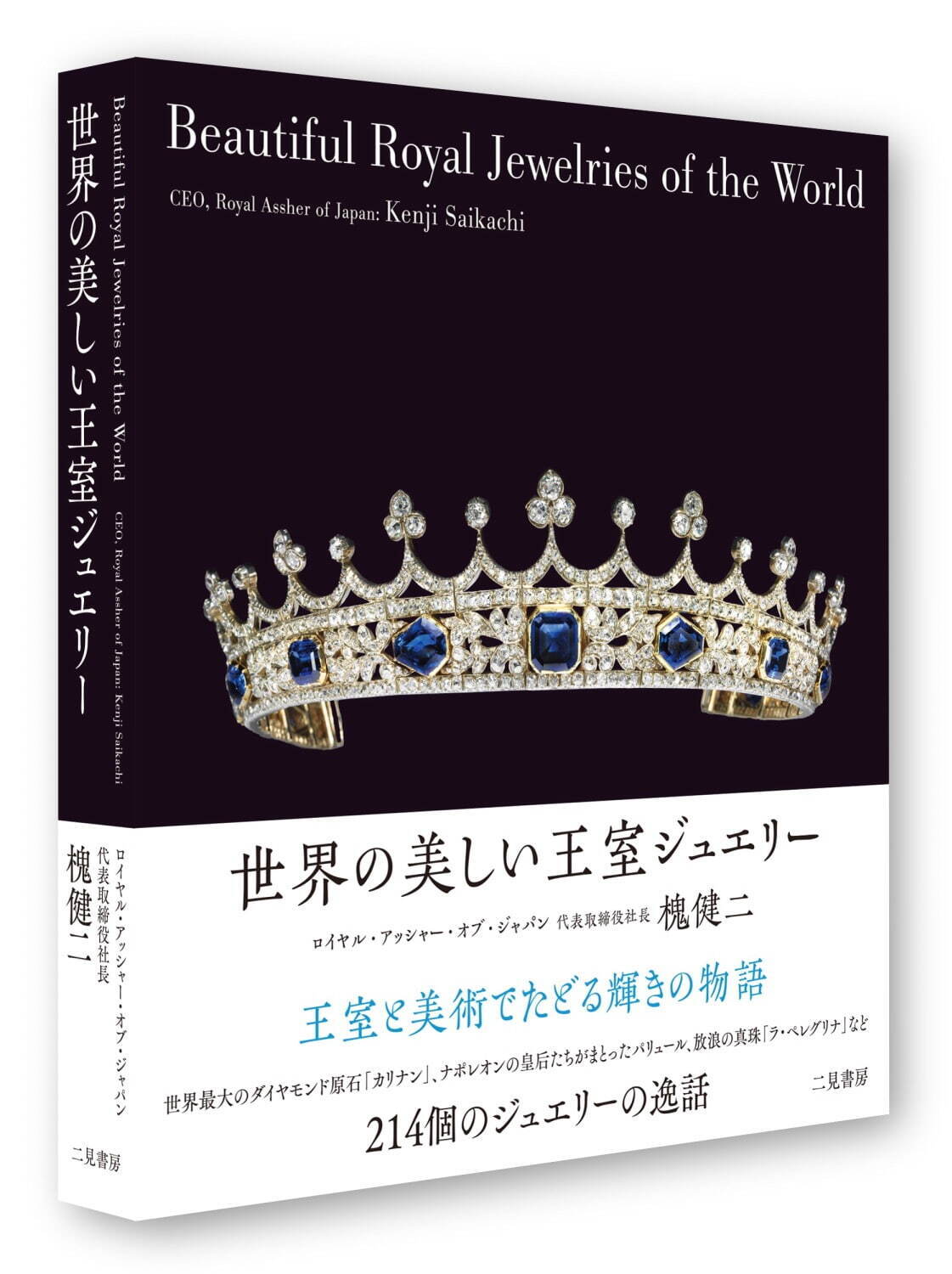 世界の美しい王室ジュエリー

Beautiful Royal Jewelries of the World

CEO, Royal Assher of Japan: Kenji Saikachi

ロイヤル・アッシャー・オブ・ジャパン
代表取締役社長
槐健二

二見書房

Beautiful Royal Jewelries of the World

CEO, Royal Assher of Japan: Kenji Saikachi

世界の美しい王室ジュエリー

ロイヤル・アッシャー・オブ・ジャパン 代表取締役社長 槐健二

王室と美術でたどる輝きの物語

世界最大のダイヤモンド原石「カリナン」、ナポレオンの皇后たちがまとったパリュール、放浪の真珠「ラ・ペレグリナ」など

214個のジュエリーの逸話

二見書房